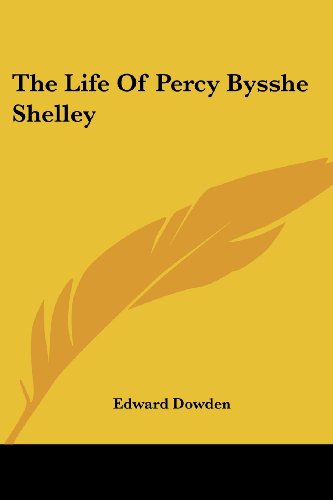 The Life Of Percy Bysshe Shelley

Edward Dowden